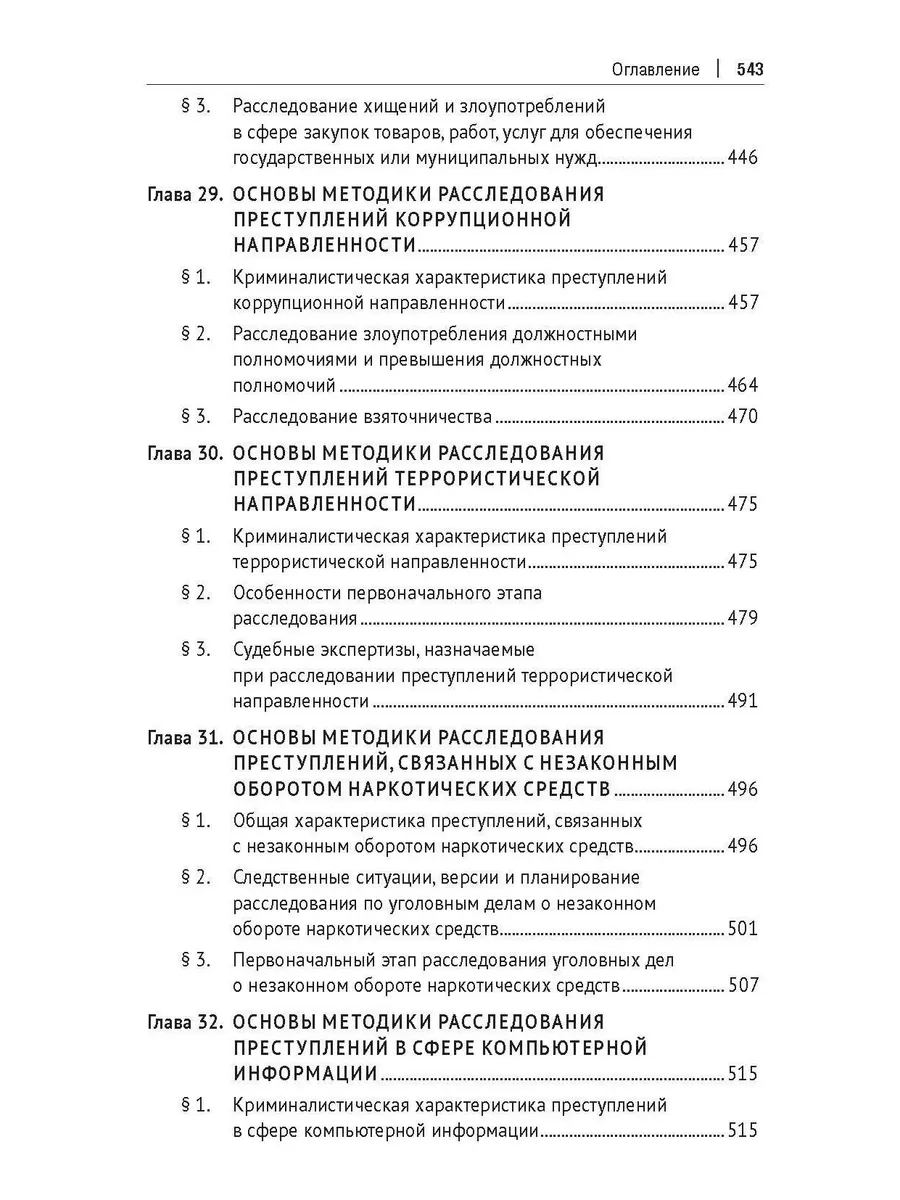 Оглавление | 543

§ 3. Расследование хищений и злоупотреблений в сфере закупок товаров, работ, услуг для обеспечения государственных или муниципальных нужд ........ 446

Глава 29. ОСНОВЫ МЕТОДИКИ РАССЛЕДОВАНИЯ ПРЕСТУПЛЕНИЙ КОРРУПЦИОННОЙ НАПРАВЛЕННОСТИ ........ 457

§ 1. Криминалистическая характеристика преступлений коррупционной направленности ........ 457

§ 2. Расследование злоупотребления должностными полномочиями и превышения должностных полномочий ........ 464

§ 3. Расследование взяточничества ........ 470

Глава 30. ОСНОВЫ МЕТОДИКИ РАССЛЕДОВАНИЯ ПРЕСТУПЛЕНИЙ ТЕРРОРИСТИЧЕСКОЙ НАПРАВЛЕННОСТИ ........ 475

§ 1. Криминалистическая характеристика преступлений террористической направленности ........ 475

§ 2. Особенности первоначального этапа расследования ........ 479

§ 3. Судебные экспертизы, назначаемые при расследовании преступлений террористической направленности ........ 491

Глава 31. ОСНОВЫ МЕТОДИКИ РАССЛЕДОВАНИЯ ПРЕСТУПЛЕНИЙ, СВЯЗАННЫХ С НЕЗАКОННЫМ ОБОРОТОМ НАРКОТИЧЕСКИХ СРЕДСТВ ........ 496

§ 1. Общая характеристика преступлений, связанных с незаконным оборотом наркотических средств ........ 496

§ 2. Следственные ситуации, версии и планирование расследования по уголовным делам о незаконном обороте наркотических средств ........ 501

§ 3. Первоначальный этап расследования уголовных дел о незаконном обороте наркотических средств ........ 507

Глава 32. ОСНОВЫ МЕТОДИКИ РАССЛЕДОВАНИЯ ПРЕСТУПЛЕНИЙ В СФЕРЕ КОМПЬЮТЕРНОЙ ИНФОРМАЦИИ ........ 515

§ 1. Криминалистическая характеристика преступлений в сфере компьютерной информации ........ 515